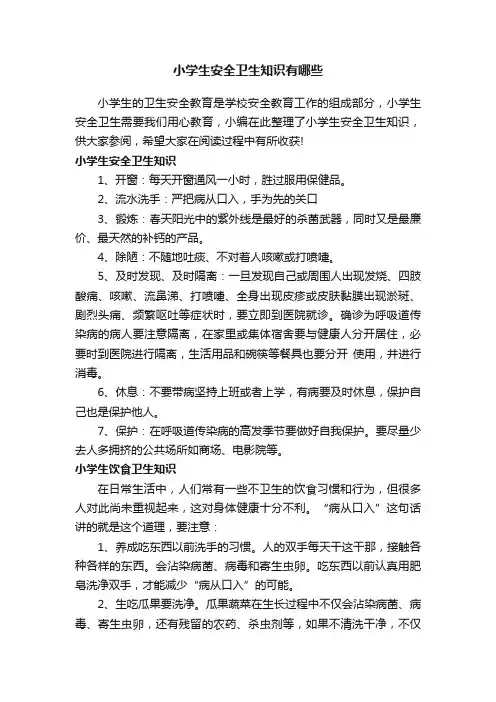 小学生安全卫生知识有哪些

小学生的卫生安全教育是学校安全教育工作的组成部分，小学生安全卫生需要我们用心教育，小编在此整理了小学生安全卫生知识，供大家参阅，希望大家在阅读过程中有所收获!

小学生安全卫生知识

1、开窗：每天开窗通风一小时，胜过服用保健品。

2、流水洗手：严把病从口入，手为先的关口

3、锻炼：春天阳光中的紫外线是最好的杀菌武器，同时又是最廉价、最天然的补钙的产品。

4、除陋：不随地吐痰、不对着人咳嗽或打喷嚏。

5、及时发现、及时隔离：一旦发现自己或周围人出现发烧、四肢酸痛、咳嗽、流鼻涕、打喷嚏、全身出现皮疹或皮肤黏膜出现淤斑、剧烈头痛、频繁呕吐等症状时，要立即到医院就诊。确诊为呼吸道传染病的病人要注意隔离，在家里或集体宿舍要与健康人分开居住，必要时到医院进行隔离，生活用品和碗筷等餐具也要分开 使用，并进行消毒。

6、休息：不要带病坚持上班或者上学，有病要及时休息，保护自己也是保护他人。

7、保护：在呼吸道传染病的高发季节要做好自我保护。要尽量少去人多拥挤的公共场所如商场、电影院等。

小学生饮食卫生知识

在日常生活中，人们常有一些不卫生的饮食习惯和行为，但很多人对此尚未重视起来，这对身体健康十分不利。“病从口入”这句话讲的就是这个道理，要注意：

1、养成吃东西以前洗手的习惯。人的双手每天干这干那，接触各种各样的东西。会沾染病菌、病毒和寄生虫卵。吃东西以前认真用肥皂洗净双手，才能减少“病从口入”的可能。

2、生吃瓜果要洗净。瓜果蔬菜在生长过程中不仅会沾染病菌、病毒、寄生虫卵，还有残留的农药、杀虫剂等，如果不清洗干净，不仅